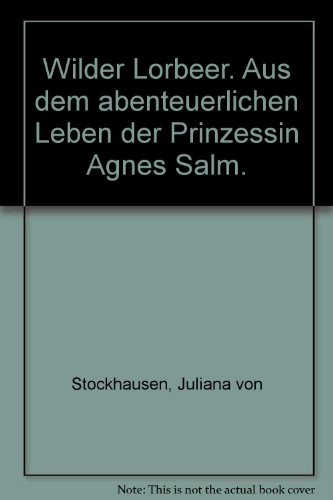 Wilder Lorbeer. Aus dem abenteuerlichen Leben der Prinzessin Agnes Salm.

Stockhausen, Juliana von

Note: This is not the actual book cover